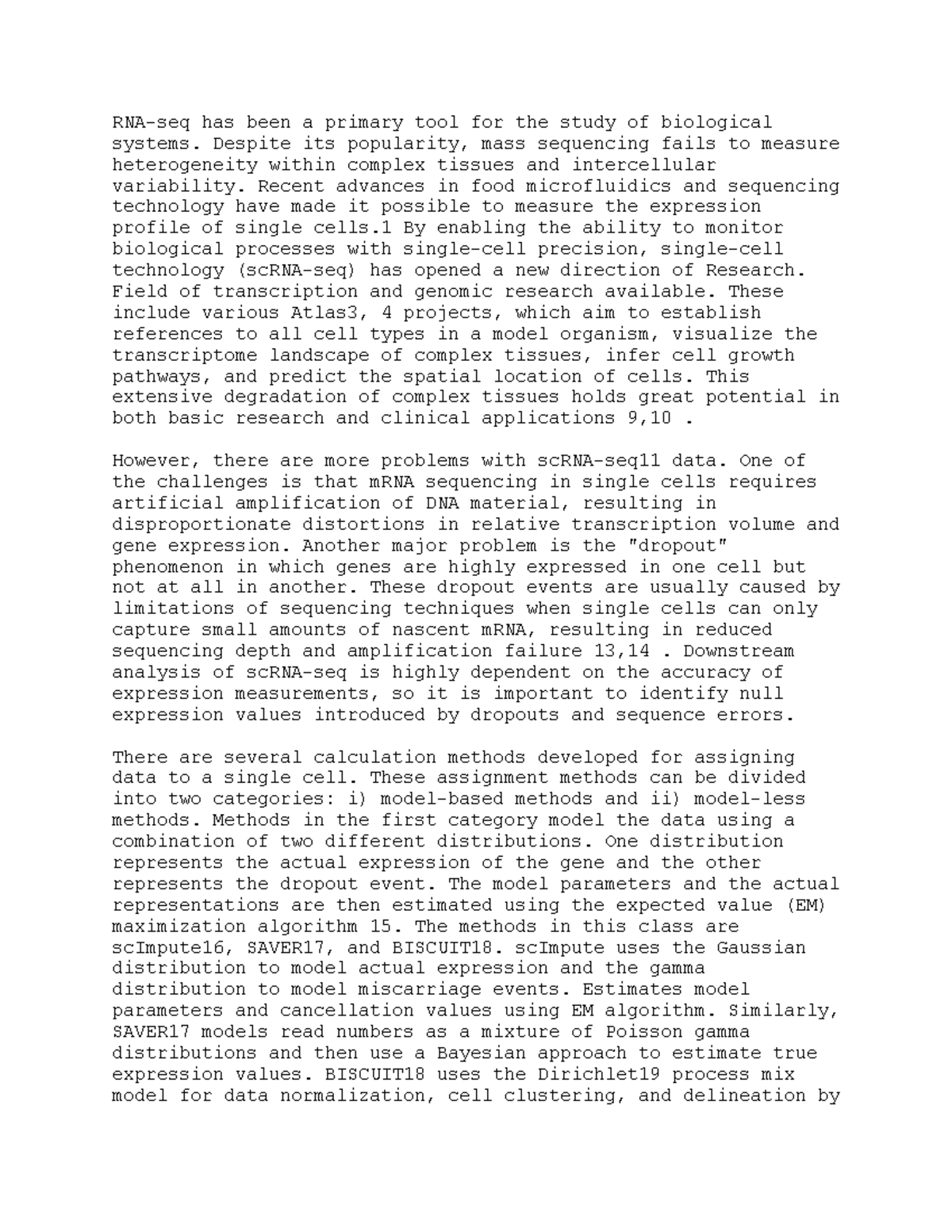 RNA-seq has been a primary tool for the study of biological systems. Despite its popularity, mass sequencing fails to measure heterogeneity within complex tissues and intercellular variability. Recent advances in food microfluidics and sequencing technology have made it possible to measure the expression profile of single cells.1 By enabling the ability to monitor biological processes with single-cell precision, single-cell technology (scRNA-seq) has opened a new direction of Research. Field of transcription and genomic research available. These include various Atlas3, 4 projects, which aim to establish references to all cell types in a model organism, visualize the transcriptome landscape of complex tissues, infer cell growth pathways, and predict the spatial location of cells. This extensive degradation of complex tissues holds great potential in both basic research and clinical applications 9,10 .

However, there are more problems with scRNA-seq11 data. One of the challenges is that mRNA sequencing in single cells requires artificial amplification of DNA material, resulting in disproportionate distortions in relative transcription volume and gene expression. Another major problem is the "dropout" phenomenon in which genes are highly expressed in one cell but not at all in another. These dropout events are usually caused by limitations of sequencing techniques when single cells can only capture small amounts of nascent mRNA, resulting in reduced sequencing depth and amplification failure 13,14 . Downstream analysis of scRNA-seq is highly dependent on the accuracy of expression measurements, so it is important to identify null expression values introduced by dropouts and sequence errors.

There are several calculation methods developed for assigning data to a single cell. These assignment methods can be divided into two categories: i) model-based methods and ii) model-less methods. Methods in the first category model the data using a combination of two different distributions. One distribution represents the actual expression of the gene and the other represents the dropout event. The model parameters and the actual representations are then estimated using the expected value (EM) maximization algorithm 15. The methods in this class are scImpute16, SAVER17, and BISCUIT18. scImpute uses the Gaussian distribution to model actual expression and the gamma distribution to model miscarriage events. Estimates model parameters and cancellation values using EM algorithm. Similarly, SAVER17 models read numbers as a mixture of Poisson gamma distributions and then use a Bayesian approach to estimate true expression values. BISCUIT18 uses the Dirichlet19 process mix model for data normalization, cell clustering, and delineation by